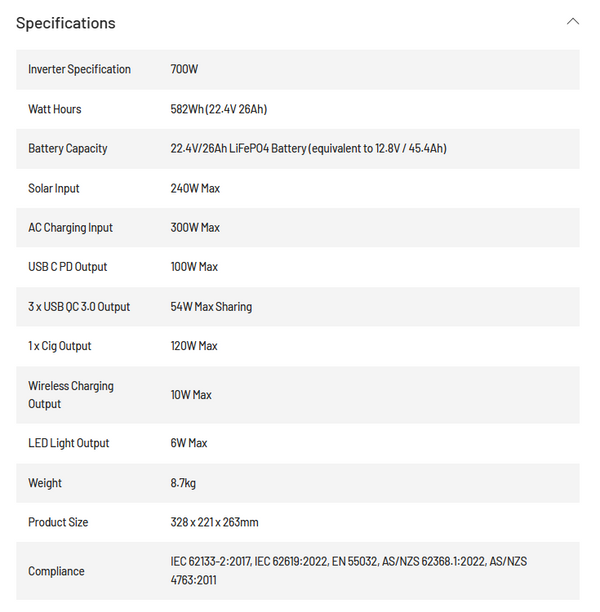 Specifications

| | |
|---|---|
| Inverter Specification | 700W |
| Watt Hours | 582Wh (22.4V 26Ah) |
| Battery Capacity | 22.4V/26Ah LiFePO4 Battery (equivalent to 12.8V / 45.4Ah) |
| Solar Input | 240W Max |
| AC Charging Input | 300W Max |
| USB C PD Output | 100W Max |
| 3 x USB QC 3.0 Output | 54W Max Sharing |
| 1 x Cig Output | 120W Max |
| Wireless Charging Output | 10W Max |
| LED Light Output | 6W Max |
| Weight | 8.7kg |
| Product Size | 328 x 221 x 263mm |
| Compliance | IEC 62133-2:2017, IEC 62619:2022, EN 55032, AS/NZS 62368.1:2022, AS/NZS 4763:2011 |